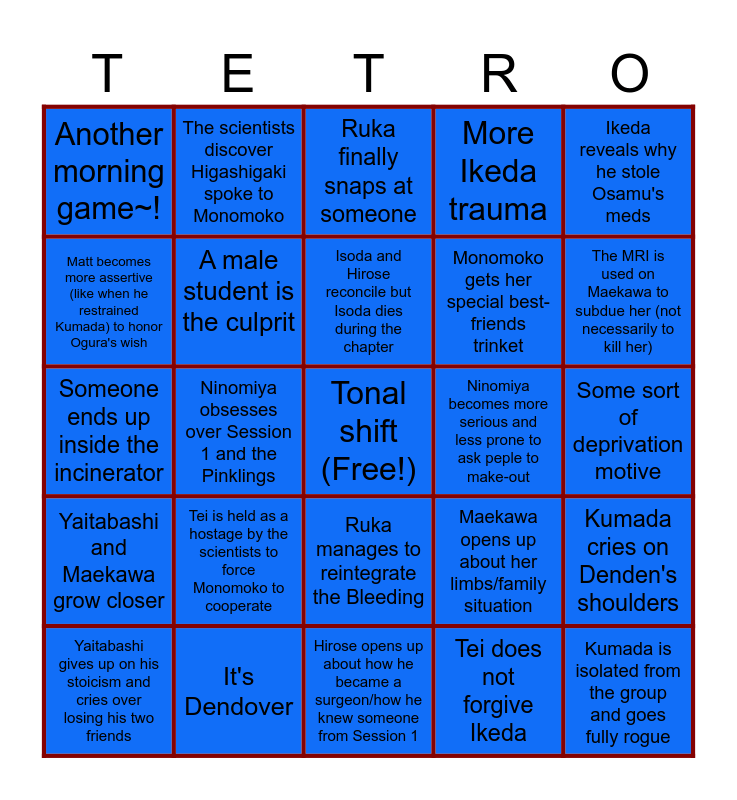 | T | E | T | R | O |
|---|---|---|---|---|
| Another morning game~! | The scientists discover Higashigaki spoke to Monomoko | Ruka finally snaps at someone | More Ikeda trauma | Ikeda reveals why he stole Osamu's meds |
| Matt becomes more assertive (like when he restrained Kumada) to honor Ogura's wish | A male student is the culprit | Isoda and Hirose reconcile but Isoda dies during the chapter | Monomoko gets her special best-friends trinket | The MRI is used on Maekawa to subdue her (not necessarily to kill her) |
| Someone ends up inside the incinerator | Ninomiya obsesses over Session 1 and the Pinklings | Tonal shift (Free!) | Ninomiya becomes more serious and less prone to ask peple to make-out | Some sort of deprivation motive |
| Yaitabashi and Maekawa grow closer | Tei is held as a hostage by the scientists to force Monomoko to cooperate | Ruka manages to reintegrate the Bleeding | Maekawa opens up about her limbs/family situation | Kumada cries on Denden's shoulders |
| Yaitabashi gives up on his stoicism and cries over losing his two friends | It's Dendover | Hirose opens up about how he became a surgeon/how he knew someone from Session 1 | Tei does not forgive Ikeda | Kumada is isolated from the group and goes fully rogue |